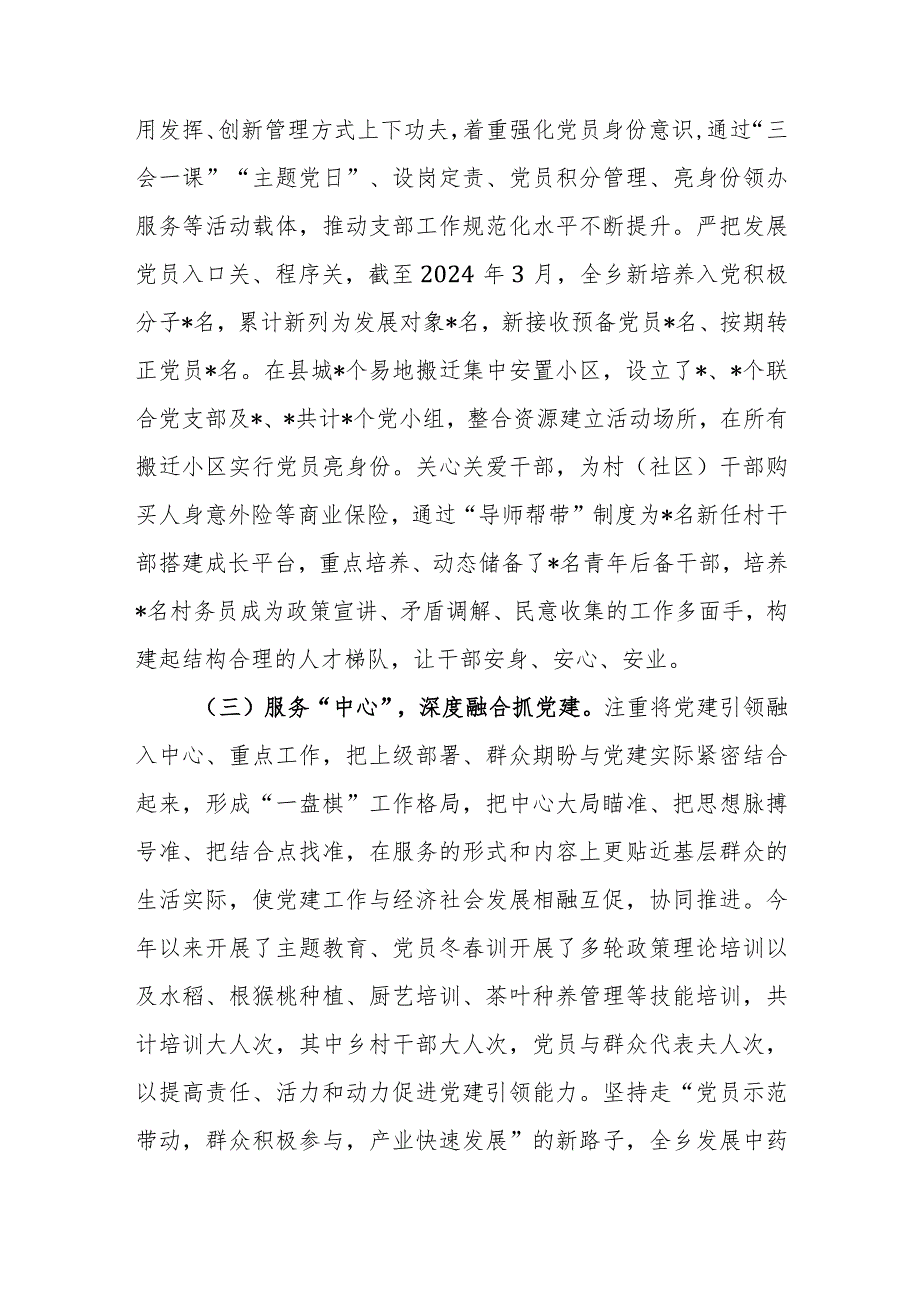 用发挥、创新管理方式上下功夫，着重强化党员身份意识，通过“三会一课”“主题党日”、设岗定责、党员积分管理、亮身份领办服务等活动载体，推动支部工作规范化水平不断提升。严把发展党员入口关、程序关，截至2024年3月，全乡新培养入党积极分子*名，累计新列为发展对象*名，新接收预备党员*名、按期转正党员*名。在县城*个易地搬迁集中安置小区，设立了*、*个联合党支部及*、*共计*个党小组，整合资源建立活动场所，在所有搬迁小区实行党员亮身份。关心关爱干部，为村（社区）干部购买人身意外险等商业保险，通过“导师帮带”制度为*名新任村干部搭建成长平台，重点培养、动态储备了*名青年后备干部，培养*名村务员成为政策宣讲、矛盾调解、民意收集的工作多面手，构建起结构合理的人才梯队，让干部安身、安心、安业。

（三）服务“中心”，深度融合抓党建。注重将党建引领融入中心、重点工作，把上级部署、群众期盼与党建实际紧密结合起来，形成“一盘棋”工作格局，把中心大局瞄准、把思想脉搏号准、把结合点找准，在服务的形式和内容上更贴近基层群众的生活实际，使党建工作与经济社会发展相融互促，协同推进。今年以来开展了主题教育、党员冬春训开展了多轮政策理论培训以及水稻、根猴桃种植、厨艺培训、茶叶种养管理等技能培训，共计培训大人次，其中乡村干部大人次，党员与群众代表夫人次，以提高责任、活力和动力促进党建引领能力。坚持走“党员示范带动，群众积极参与，产业快速发展”的新路子，全乡发展中药